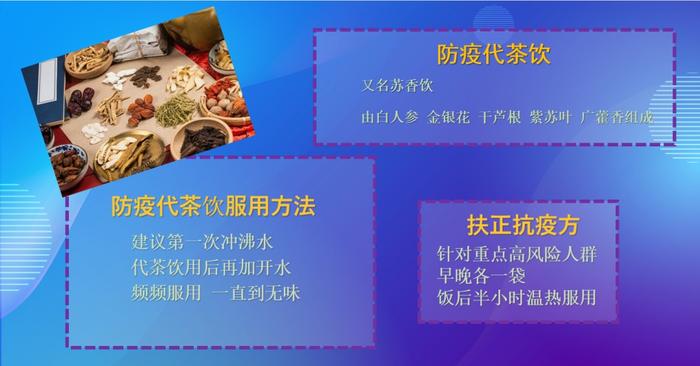 防疫代茶饮

又名苏香饮

由白人参 金银花 干芦根 紫苏叶 广藿香组成

防疫代茶饮服用方法

建议第一次冲沸水
代茶饮用后再加开水
频频服用 一直到无味

扶正抗疫方

针对重点高风险人群
早晚各一袋
饭后半小时温热服用